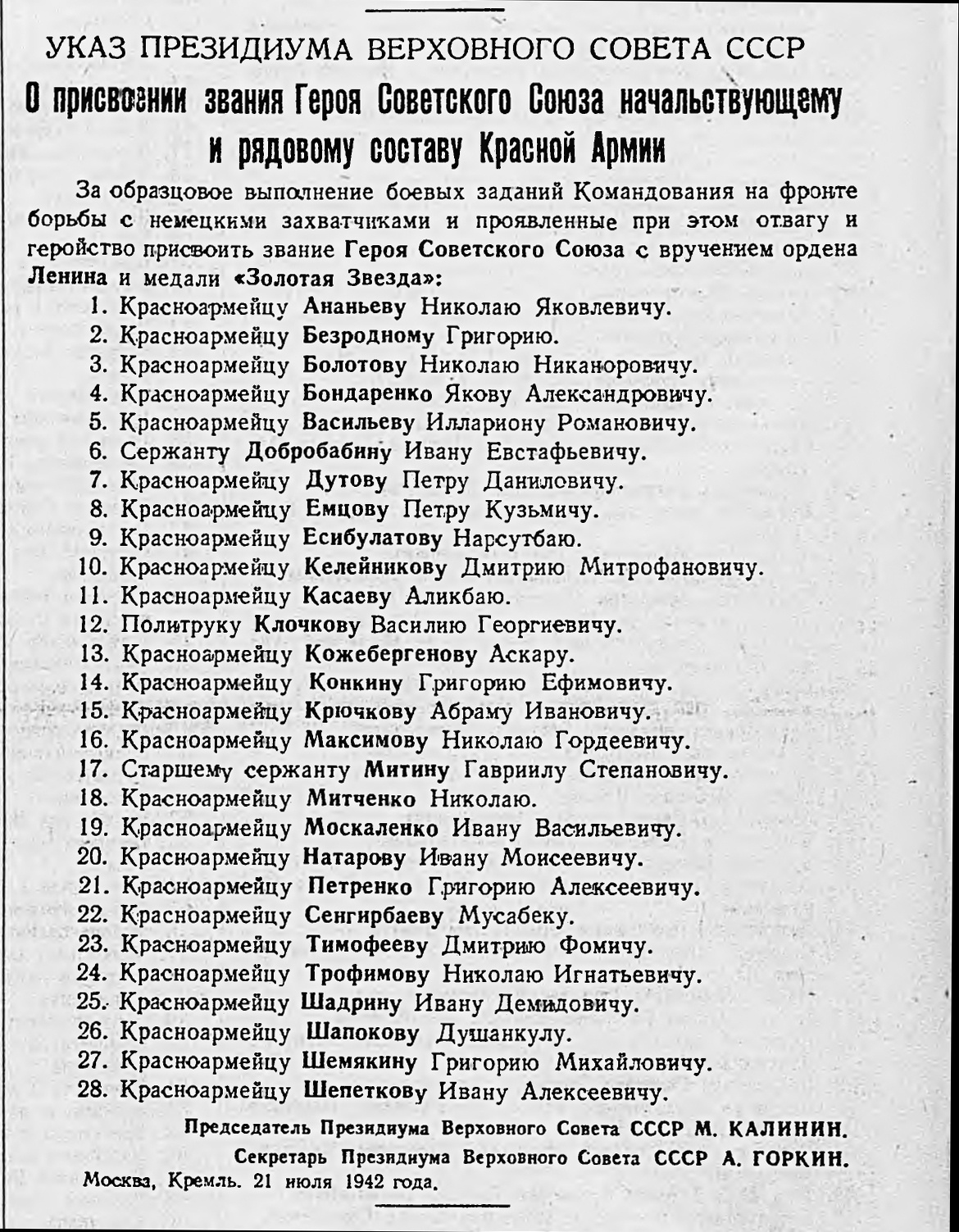 УКАЗ ПРЕЗИДИУМА ВЕРХОВНОГО СОВЕТА СССР

О присвоении звания Героя Советского Союза начальствующему и рядовому составу Красной Армии

За образцовое выполнение боевых заданий Командования на фронте борьбы с немецкими захватчиками и проявленные при этом отвагу и геройство присвоить звание Героя Советского Союза с вручением ордена Ленина и медали «Золотая Звезда»:

1. Красноармейцу Ананьеву Николаю Яковлевичу.
2. Красноармейцу Безродному Григорию.
3. Красноармейцу Болотову Николаю Никаноровичу.
4. Красноармейцу Бондаренко Якову Александровичу.
5. Красноармейцу Васильеву Иллариону Романовичу.
6. Сержанту Добробабину Ивану Евстафьевичу.
7. Красноармейцу Дутову Петру Даниловичу.
8. Красноармейцу Емцову Петру Кузьмичу.
9. Красноармейцу Есибулатову Нарсутбаю.
10. Красноармейцу Келейникову Дмитрию Митрофановичу.
11. Красноармейцу Касаеву Аликбаю.
12. Политруку Клочкову Василию Георгиевичу.
13. Красноармейцу Кожебергенову Аскару.
14. Красноармейцу Конкину Григорию Ефимовичу.
15. Красноармейцу Крючкову Абраму Ивановичу.
16. Красноармейцу Максимову Николаю Гордеевичу.
17. Старшему сержанту Митину Гавриилу Степановичу.
18. Красноармейцу Митченко Николаю.
19. Красноармейцу Москаленко Ивану Васильевичу.
20. Красноармейцу Натарову Ивану Моисеевичу.
21. Красноармейцу Петренко Григорию Алексеевичу.
22. Красноармейцу Сенгирбаеву Мусабеку.
23. Красноармейцу Тимофееву Дмитрию Фомичу.
24. Красноармейцу Трофимову Николаю Игнатьевичу.
25. Красноармейцу Шадрину Ивану Демидовичу.
26. Красноармейцу Шапокову Душанкулу.
27. Красноармейцу Шемякину Григорию Михайловичу.
28. Красноармейцу Шепеткову Ивану Алексеевичу.

Председатель Президиума Верховного Совета СССР М. КАЛИНИН.
Секретарь Президиума Верховного Совета СССР А. ГОРКИН.
Москва, Кремль. 21 июля 1942 года.